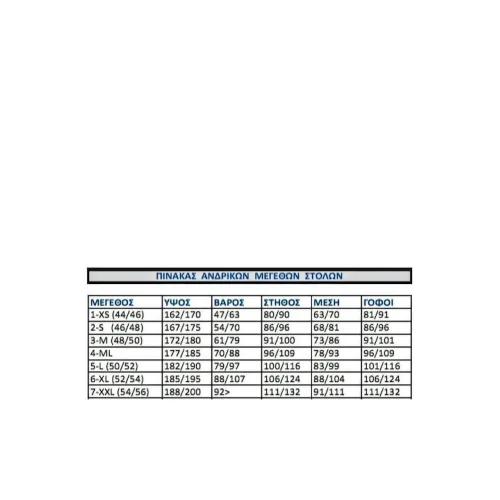 ΠΙΝΑΚΑΣ ΑΝΔΡΙΚΩΝ ΜΕΓΕΘΩΝ ΣΤΟΛΩΝ

| ΜΕΓΕΘΟΣ | ΥΨΟΣ | ΒΑΡΟΣ | ΣΤΗΘΟΣ | ΜΕΣΗ | ΓΟΦΟΙ |
|---|---|---|---|---|---|
| 1-XS (44/46) | 162/170 | 47/63 | 80/90 | 63/70 | 81/91 |
| 2-S (46/48) | 167/175 | 54/70 | 86/96 | 68/81 | 86/96 |
| 3-M (48/50) | 172/180 | 61/79 | 91/100 | 73/86 | 91/101 |
| 4-ML | 177/185 | 70/88 | 96/109 | 78/93 | 96/109 |
| 5-L (50/52) | 182/190 | 79/97 | 100/116 | 83/99 | 101/116 |
| 6-XL (52/54) | 185/195 | 88/107 | 106/124 | 88/104 | 106/124 |
| 7-XXL (54/56) | 188/200 | 92> | 111/132 | 91/111 | 111/132 |